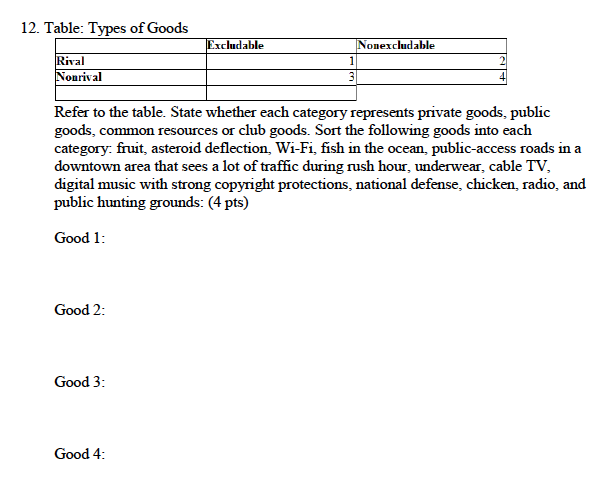 12. Table: Types of Goods

| | Excludable | Nonexcludable |
|---|---|---|
| Rival | 1 | 2 |
| Nonrival | 3 | 4 |
| | | |

Refer to the table. State whether each category represents private goods, public goods, common resources or club goods. Sort the following goods into each category: fruit, asteroid deflection, Wi-Fi, fish in the ocean, public-access roads in a downtown area that sees a lot of traffic during rush hour, underwear, cable TV, digital music with strong copyright protections, national defense, chicken, radio, and public hunting grounds: (4 pts)

Good 1:

Good 2:

Good 3:

Good 4: